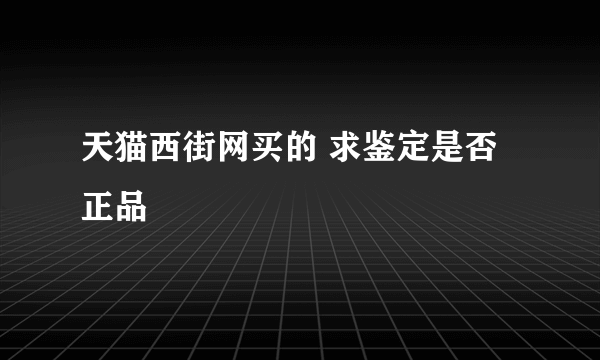 天猫西街网买的 求鉴定是否正品